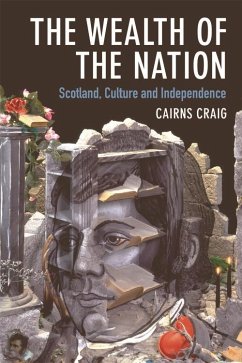 THE WEALTH OF THE NATION

Scotland, Culture and Independence

CAIRNS CRAIG